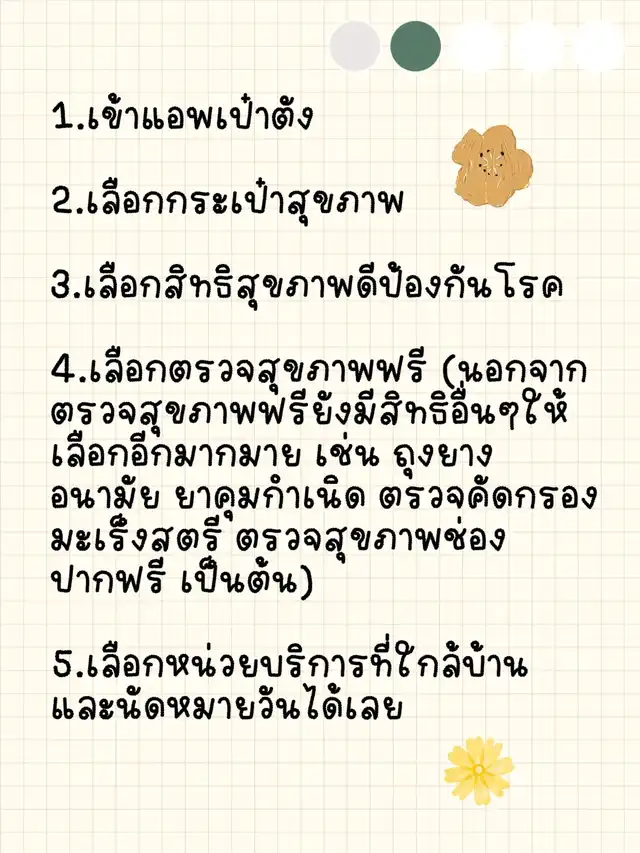 1.เข้าแอพเป๋าตัง

2.เลือกกระเป๋าสุขภาพ

3.เลือกสิทธิสุขภาพดีป้องกันโรค

4.เลือกตรวจสุขภาพฟรี (นอกจากตรวจสุขภาพฟรียังมีสิทธิอื่นๆให้เลือกอีกมากมาย เช่น ถุงยางอนามัย ยาคุมกำเนิด ตรวจคัดกรองมะเร็งสตรี ตรวจสุขภาพช่องปากฟรี เป็นต้น)

5.เลือกหน่วยบริการที่ใกล้บ้านและนัดหมายวันได้เลย